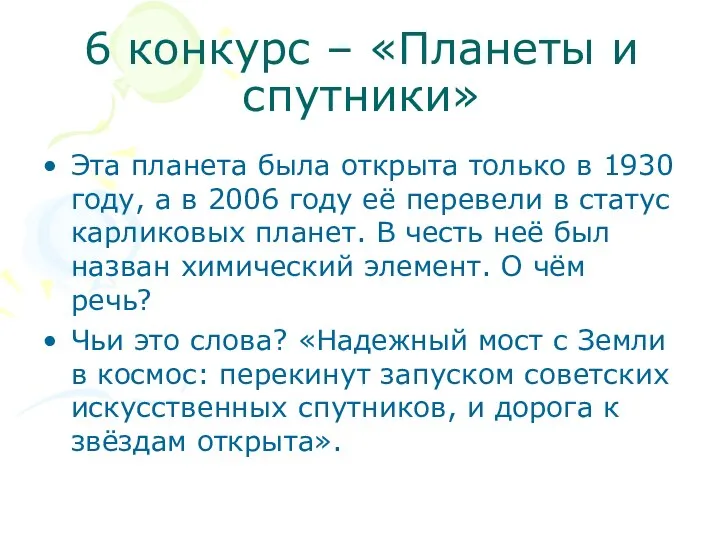 6 конкурс – «Планеты и спутники»

• Эта планета была открыта только в 1930 году, а в 2006 году её перевели в статус карликовых планет. В честь неё был назван химический элемент. О чём речь?

• Чьи это слова? «Надежный мост с Земли в космос: перекинут запуском советских искусственных спутников, и дорога к звёздам открыта».